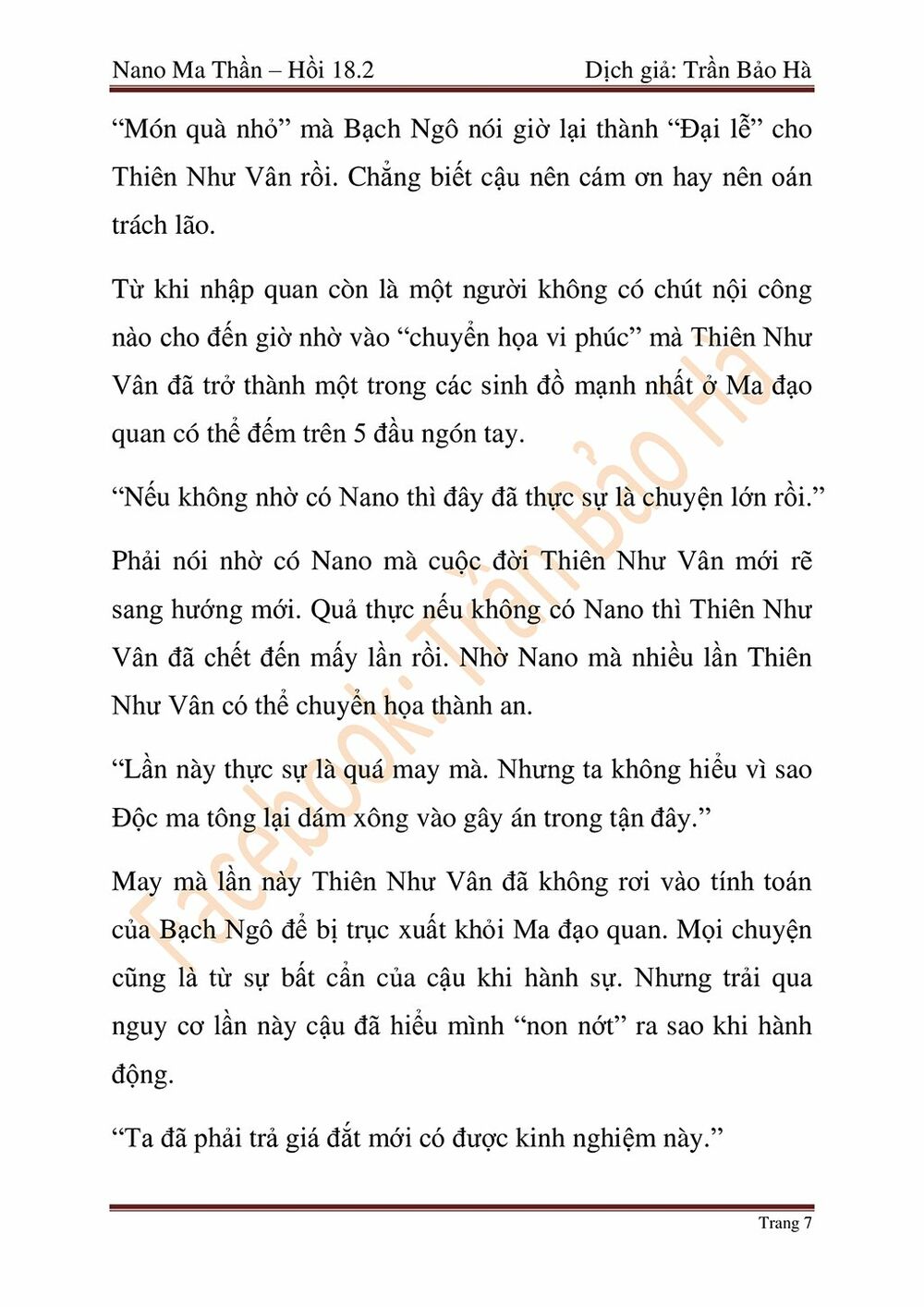 Nano Ma Thần – Hồi 18.2

Dịch giả: Trần Bảo Hà

“Món quà nhỏ” mà Bạch Ngô nói giờ lại thành “Đại lễ” cho Thiên Như Vân rồi. Chẳng biết cậu nên cám ơn hay nên oán trách lão.

Từ khi nhập quan còn là một người không có chút nội công nào cho đến giờ nhờ vào “chuyển họa vi phúc” mà Thiên Như Vân đã trở thành một trong các sinh đồ mạnh nhất ở Ma đạo quan có thể đếm trên 5 đầu ngón tay.

“Nếu không nhờ có Nano thì đây đã thực sự là chuyện lớn rồi.”

Phải nói nhờ có Nano mà cuộc đời Thiên Như Vân mới rẽ sang hướng mới. Quả thực nếu không có Nano thì Thiên Như Vân đã chết đến mấy lần rồi. Nhờ Nano mà nhiều lần Thiên Như Vân có thể chuyển họa thành an.

“Lần này thực sự là quá may mà. Nhưng ta không hiểu vì sao Độc ma tông lại dám xông vào gây án trong tận đây.”

May mà lần này Thiên Như Vân đã không rơi vào tính toán của Bạch Ngô để bị trục xuất khỏi Ma đạo quan. Mọi chuyện cũng là từ sự bất cẩn của cậu khi hành sự. Nhưng trải qua nguy cơ lần này cậu đã hiểu mình “non nớt” ra sao khi hành động.

“Ta đã phải trả giá đắt mới có được kinh nghiệm này.”

Facebook: Trần Bảo Hà

Trang 7